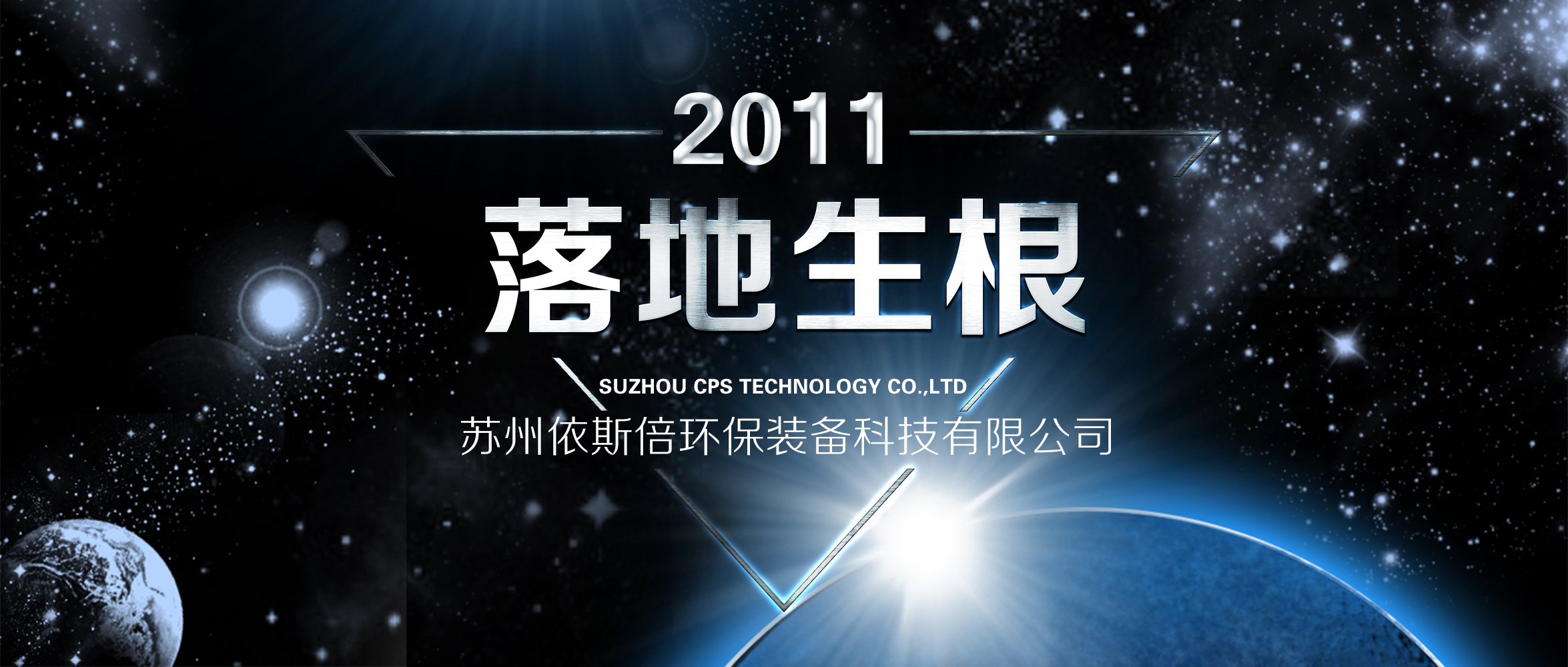 2011

落地生根

SUZHOU CPS TECHNOLOGY CO.,LTD

苏州依斯倍环保装备科技有限公司